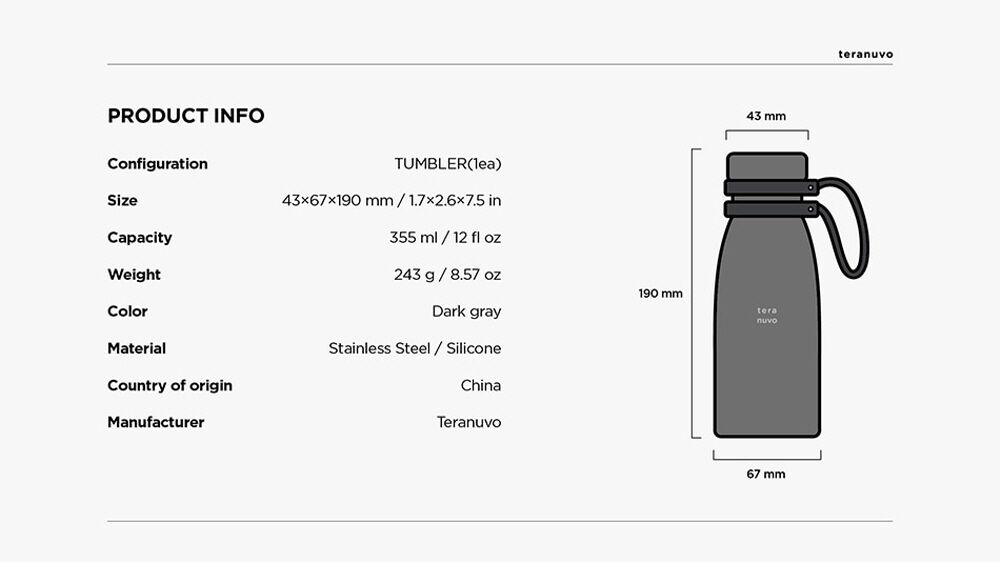 teranuvo

PRODUCT INFO

Configuration TUMBLER(1ea)
Size 43×67×190 mm / 1.7×2.6×7.5 in
Capacity 355 ml / 12 fl oz
Weight 243 g / 8.57 oz
Color Dark gray
Material Stainless Steel / Silicone
Country of origin China
Manufacturer Teranuvo

43 mm

190 mm

tera
nuvo

67 mm